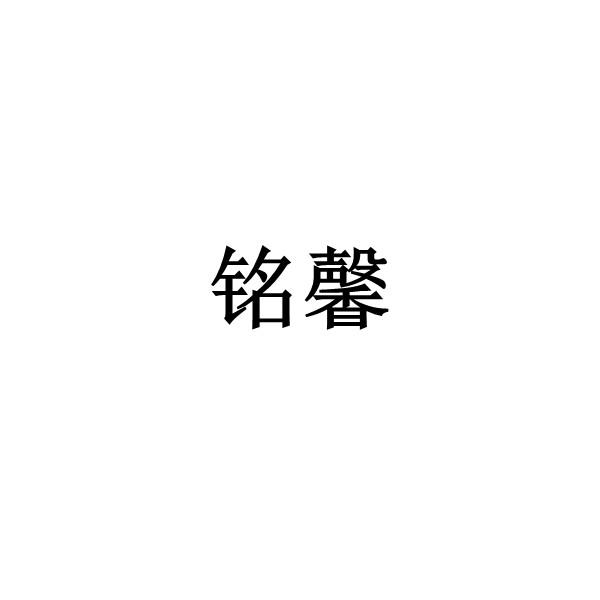 铭馨